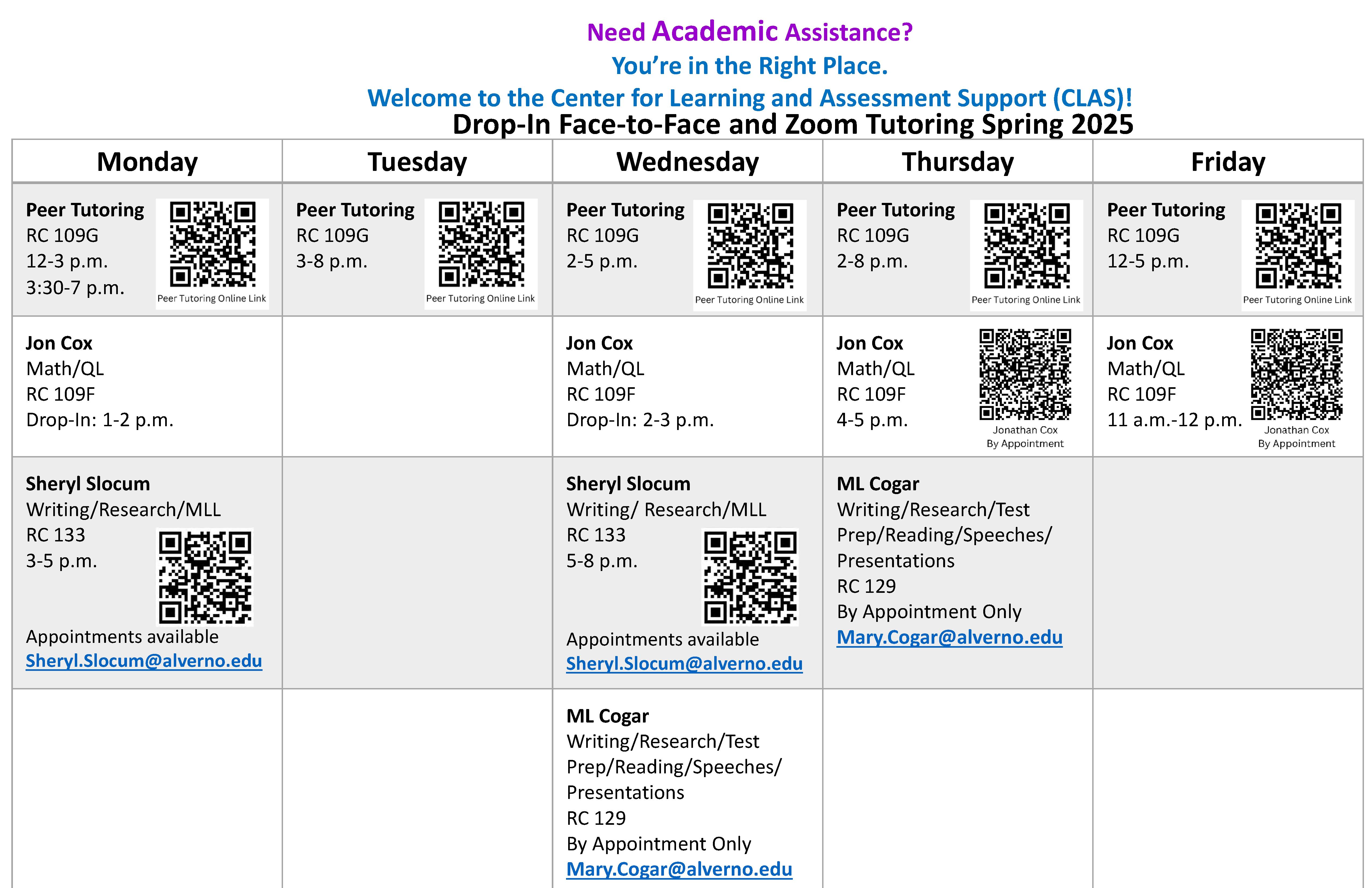 Need Academic Assistance?
You're in the Right Place.
Welcome to the Center for Learning and Assessment Support (CLAS)!
Drop-In Face-to-Face and Zoom Tutoring Spring 2025

| Monday | Tuesday | Wednesday | Thursday | Friday |
|---|---|---|---|---|
| **Peer Tutoring** RC 109G 12-3 p.m. 3:30-7 p.m. Peer Tutoring Online Link | **Peer Tutoring** RC 109G 3-8 p.m. Peer Tutoring Online Link | **Peer Tutoring** RC 109G 2-5 p.m. Peer Tutoring Online Link | **Peer Tutoring** RC 109G 2-8 p.m. Peer Tutoring Online Link | **Peer Tutoring** RC 109G 12-5 p.m. Peer Tutoring Online Link |
| **Jon Cox** Math/QL RC 109F Drop-In: 1-2 p.m. | | **Jon Cox** Math/QL RC 109F Drop-In: 2-3 p.m. | **Jon Cox** Math/QL RC 109F 4-5 p.m. Jonathan Cox By Appointment | **Jon Cox** Math/QL RC 109F 11 a.m.-12 p.m. Jonathan Cox By Appointment |
| **Sheryl Slocum** Writing/Research/MLL RC 133 3-5 p.m. Appointments available Sheryl.Slocum@alverno.edu | | **Sheryl Slocum** Writing/ Research/MLL RC 133 5-8 p.m. Appointments available Sheryl.Slocum@alverno.edu | **ML Cogar** Writing/Research/Test Prep/Reading/Speeches/ Presentations RC 129 By Appointment Only Mary.Cogar@alverno.edu | |
| | | **ML Cogar** Writing/Research/Test Prep/Reading/Speeches/ Presentations RC 129 By Appointment Only Mary.Cogar@alverno.edu | | |